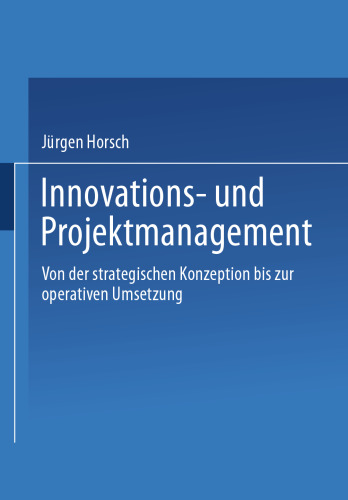 Jürgen Horsch

Innovations- und Projektmanagement

Von der strategischen Konzeption bis zur operativen Umsetzung